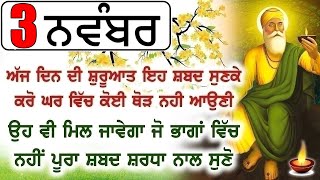 3 ਨਵੰਬਰ

ਅੱਜ ਦਿਨ ਦੀ ਸ਼ੁਰੂਆਤ ਇਹ ਸ਼ਬਦ ਸੁਣਕੇ ਕਰੋ ਘਰ ਵਿੱਚ ਕੋਈ ਥੋੜ ਨਹੀ ਆਉਣੀ

ਉਹ ਵੀ ਮਿਲ ਜਾਵੇਗਾ ਜੋ ਭਾਗਾਂ ਵਿੱਚ ਨਹੀਂ ਪੂਰਾ ਸ਼ਬਦ ਸ਼ਰਧਾ ਨਾਲ ਸੁਣੋ